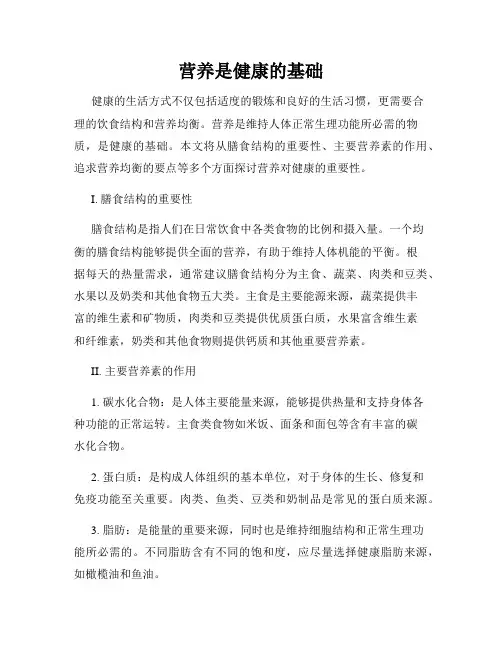 营养是健康的基础

健康的生活方式不仅包括适度的锻炼和良好的生活习惯，更需要合理的饮食结构和营养均衡。营养是维持人体正常生理功能所必需的物质，是健康的基础。本文将从膳食结构的重要性、主要营养素的作用、追求营养均衡的要点等多个方面探讨营养对健康的重要性。

I. 膳食结构的重要性

膳食结构是指人们在日常饮食中各类食物的比例和摄入量。一个均衡的膳食结构能够提供全面的营养，有助于维持人体机能的平衡。根据每天的热量需求，通常建议膳食结构分为主食、蔬菜、肉类和豆类、水果以及奶类和其他食物五大类。主食是主要能源来源，蔬菜提供丰富的维生素和矿物质，肉类和豆类提供优质蛋白质，水果富含维生素和纤维素，奶类和其他食物则提供钙质和其他重要营养素。

II. 主要营养素的作用

1. 碳水化合物：是人体主要能量来源，能够提供热量和支持身体各种功能的正常运转。主食类食物如米饭、面条和面包等含有丰富的碳水化合物。

2. 蛋白质：是构成人体组织的基本单位，对于身体的生长、修复和免疫功能至关重要。肉类、鱼类、豆类和奶制品是常见的蛋白质来源。

3. 脂肪：是能量的重要来源，同时也是维持细胞结构和正常生理功能所必需的。不同脂肪含有不同的饱和度，应尽量选择健康脂肪来源，如橄榄油和鱼油。